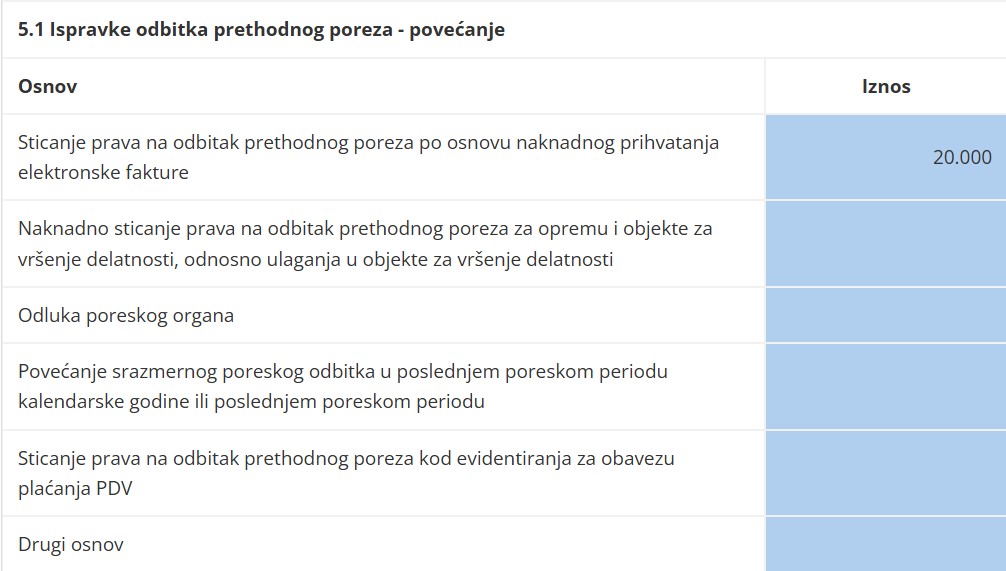 5.1 Ispravke odbitka prethodnog poreza - povećanje

| Osnov | Iznos |
|---|---|
| Sticanje prava na odbitak prethodnog poreza po osnovu naknadnog prihvatanja elektronske fakture | 20.000 |
| Naknadno sticanje prava na odbitak prethodnog poreza za opremu i objekte za vršenje delatnosti, odnosno ulaganja u objekte za vršenje delatnosti | |
| Odluka poreskog organa | |
| Povećanje srazmernog poreskog odbitka u poslednjem poreskom periodu kalendarske godine ili poslednjem poreskom periodu | |
| Sticanje prava na odbitak prethodnog poreza kod evidentiranja za obavezu plaćanja PDV | |
| Drugi osnov | |